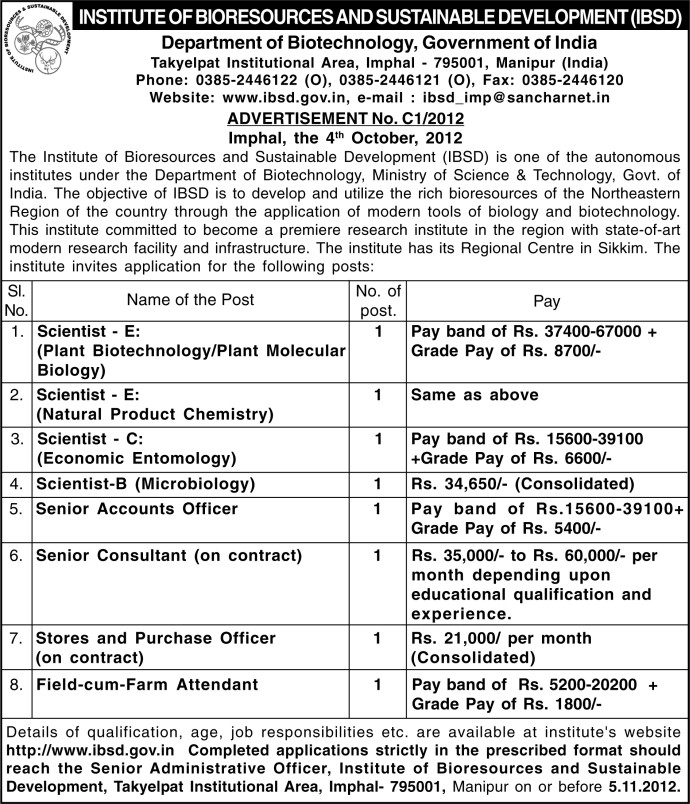 INSTITUTE OF BIORESOURCES & SUSTAINABLE DEVELOPMENT

INSTITUTE OF BIORESOURCES AND SUSTAINABLE DEVELOPMENT (IBSD)

Department of Biotechnology, Government of India
Takyelpat Institutional Area, Imphal - 795001, Manipur (India)
Phone: 0385-2446122 (O), 0385-2446121 (O), Fax: 0385-2446120
Website: www.ibsd.gov.in, e-mail : ibsd_imp@sancharnet.in

ADVERTISEMENT No. C1/2012
Imphal, the 4$^{th}$ October, 2012

The Institute of Bioresources and Sustainable Development (IBSD) is one of the autonomous institutes under the Department of Biotechnology, Ministry of Science & Technology, Govt. of India. The objective of IBSD is to develop and utilize the rich bioresources of the Northeastern Region of the country through the application of modern tools of biology and biotechnology. This institute committed to become a premiere research institute in the region with state-of-art modern research facility and infrastructure. The institute has its Regional Centre in Sikkim. The institute invites application for the following posts:

| Sl. No. | Name of the Post | No. of post. | Pay |
|---|---|---|---|
| 1. | Scientist - E: (Plant Biotechnology/Plant Molecular Biology) | 1 | Pay band of Rs. 37400-67000 + Grade Pay of Rs. 8700/- |
| 2. | Scientist - E: (Natural Product Chemistry) | 1 | Same as above |
| 3. | Scientist - C: (Economic Entomology) | 1 | Pay band of Rs. 15600-39100 +Grade Pay of Rs. 6600/- |
| 4. | Scientist-B (Microbiology) | 1 | Rs. 34,650/- (Consolidated) |
| 5. | Senior Accounts Officer | 1 | Pay band of Rs.15600-39100+ Grade Pay of Rs. 5400/- |
| 6. | Senior Consultant (on contract) | 1 | Rs. 35,000/- to Rs. 60,000/- per month depending upon educational qualification and experience. |
| 7. | Stores and Purchase Officer (on contract) | 1 | Rs. 21,000/ per month (Consolidated) |
| 8. | Field-cum-Farm Attendant | 1 | Pay band of Rs. 5200-20200 + Grade Pay of Rs. 1800/- |

Details of qualification, age, job responsibilities etc. are available at institute's website http://www.ibsd.gov.in Completed applications strictly in the prescribed format should reach the Senior Administrative Officer, Institute of Bioresources and Sustainable Development, Takyelpat Institutional Area, Imphal- 795001, Manipur on or before 5.11.2012.